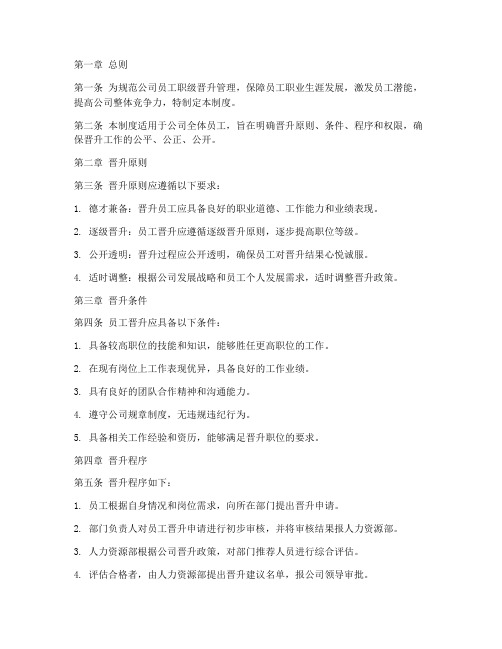 第一章 总则

第一条 为规范公司员工职级晋升管理，保障员工职业生涯发展，激发员工潜能，提高公司整体竞争力，特制定本制度。

第二条 本制度适用于公司全体员工，旨在明确晋升原则、条件、程序和权限，确保晋升工作的公平、公正、公开。

第二章 晋升原则

第三条 晋升原则应遵循以下要求：

1. 德才兼备：晋升员工应具备良好的职业道德、工作能力和业绩表现。

2. 逐级晋升：员工晋升应遵循逐级晋升原则，逐步提高职位等级。

3. 公开透明：晋升过程应公开透明，确保员工对晋升结果心悦诚服。

4. 适时调整：根据公司发展战略和员工个人发展需求，适时调整晋升政策。

第三章 晋升条件

第四条 员工晋升应具备以下条件：

1. 具备较高职位的技能和知识，能够胜任更高职位的工作。

2. 在现有岗位上工作表现优异，具备良好的工作业绩。

3. 具有良好的团队合作精神和沟通能力。

4. 遵守公司规章制度，无违规违纪行为。

5. 具备相关工作经验和资历，能够满足晋升职位的要求。

第四章 晋升程序

第五条 晋升程序如下：

1. 员工根据自身情况和岗位需求，向所在部门提出晋升申请。

2. 部门负责人对员工晋升申请进行初步审核，并将审核结果报人力资源部。

3. 人力资源部根据公司晋升政策，对部门推荐人员进行综合评估。

4. 评估合格者，由人力资源部提出晋升建议名单，报公司领导审批。